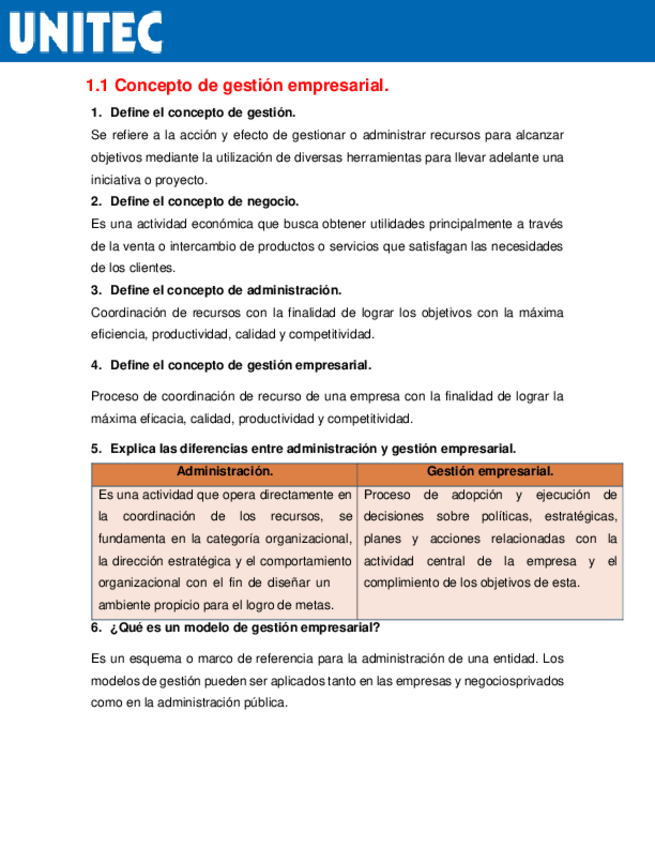 UNITEC

1.1 Concepto de gestión empresarial.

1. Define el concepto de gestión.

Se refiere a la acción y efecto de gestionar o administrar recursos para alcanzar objetivos mediante la utilización de diversas herramientas para llevar adelante una iniciativa o proyecto.

2. Define el concepto de negocio.

Es una actividad económica que busca obtener utilidades principalmente a través de la venta o intercambio de productos o servicios que satisfagan las necesidades de los clientes.

3. Define el concepto de administración.

Coordinación de recursos con la finalidad de lograr los objetivos con la máxima eficiencia, productividad, calidad y competitividad.

4. Define el concepto de gestión empresarial.

Proceso de coordinación de recurso de una empresa con la finalidad de lograr la máxima eficacia, calidad, productividad y competitividad.

5. Explica las diferencias entre administración y gestión empresarial.

| Administración. | Gestión empresarial. |
|---|---|
| Es una actividad que opera directamente en la coordinación de los recursos, se fundamenta en la categoría organizacional, la dirección estratégica y el comportamiento organizacional con el fin de diseñar un ambiente propicio para el logro de metas. | Proceso de adopción y ejecución de decisiones sobre políticas, estratégicas, planes y acciones relacionadas con la actividad central de la empresa y el complimiento de los objetivos de esta. |

6. ¿Qué es un modelo de gestión empresarial?

Es un esquema o marco de referencia para la administración de una entidad. Los modelos de gestión pueden ser aplicados tanto en las empresas y negociosprivados como en la administración pública.